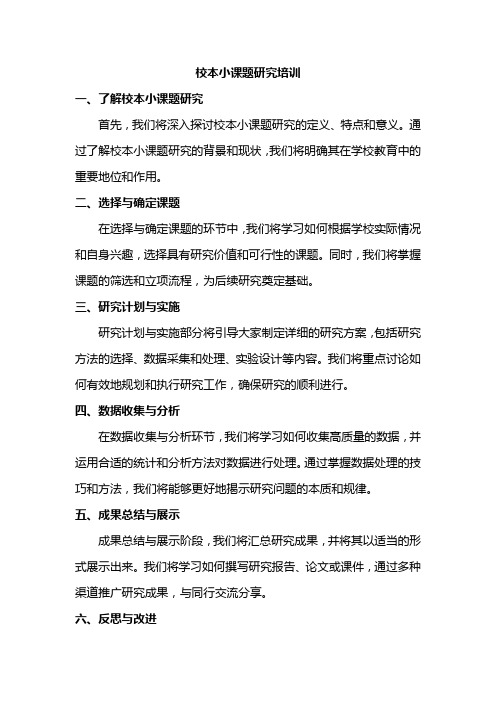 校本小课题研究培训

一、了解校本小课题研究

首先，我们将深入探讨校本小课题研究的定义、特点和意义。通过了解校本小课题研究的背景和现状，我们将明确其在学校教育中的重要地位和作用。

二、选择与确定课题

在选择与确定课题的环节中，我们将学习如何根据学校实际情况和自身兴趣，选择具有研究价值和可行性的课题。同时，我们将掌握课题的筛选和立项流程，为后续研究奠定基础。

三、研究计划与实施

研究计划与实施部分将引导大家制定详细的研究方案，包括研究方法的选择、数据采集和处理、实验设计等内容。我们将重点讨论如何有效地规划和执行研究工作，确保研究的顺利进行。

四、数据收集与分析

在数据收集与分析环节，我们将学习如何收集高质量的数据，并运用合适的统计和分析方法对数据进行处理。通过掌握数据处理的技巧和方法，我们将能够更好地揭示研究问题的本质和规律。

五、成果总结与展示

成果总结与展示阶段，我们将汇总研究成果，并将其以适当的形式展示出来。我们将学习如何撰写研究报告、论文或课件，通过多种渠道推广研究成果，与同行交流分享。

六、反思与改进